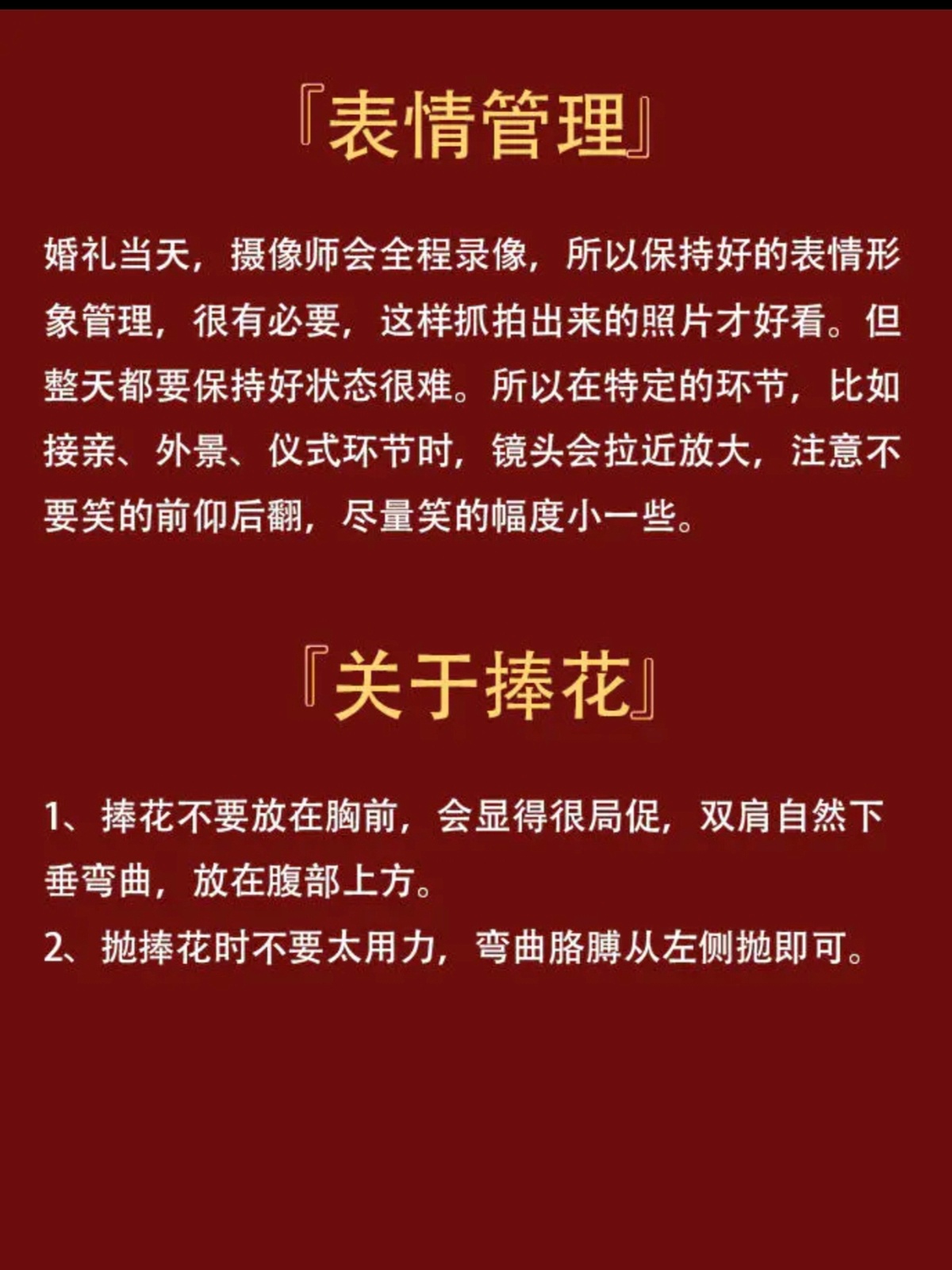 『表情管理』

婚礼当天，摄像师会全程录像，所以保持好的表情形象管理，很有必要，这样抓拍出来的照片才好看。但整天都要保持好状态很难。所以在特定的环节，比如接亲、外景、仪式环节时，镜头会拉近放大，注意不要笑的前仰后翻，尽量笑的幅度小一些。

『关于捧花』

1、捧花不要放在胸前，会显得很局促，双肩自然下垂弯曲，放在腹部上方。
2、抛捧花时不要太用力，弯曲胳膊从左侧抛即可。